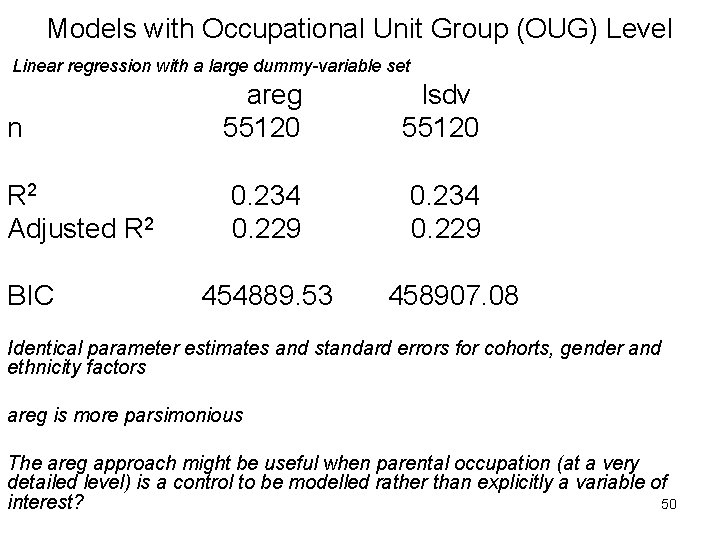 Models with Occupational Unit Group (OUG) Level

Linear regression with a large dummy-variable set

| | areg | lsdv |
|---|---|---|
| n | 55120 | 55120 |
| $R^2$ | 0.234 | 0.234 |
| Adjusted $R^2$ | 0.229 | 0.229 |
| BIC | 454889.53 | 458907.08 |

Identical parameter estimates and standard errors for cohorts, gender and ethnicity factors

areg is more parsimonious

The areg approach might be useful when parental occupation (at a very detailed level) is a control to be modelled rather than explicitly a variable of interest?

50